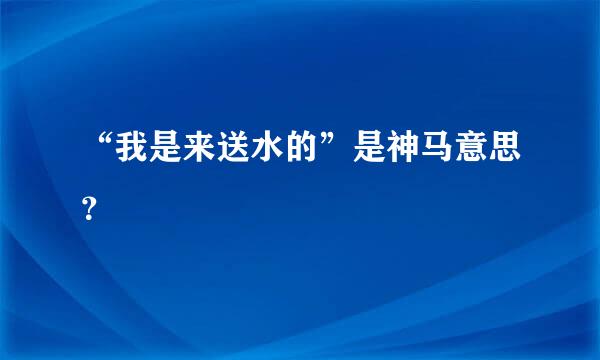 “我是来送水的”是神马意思？